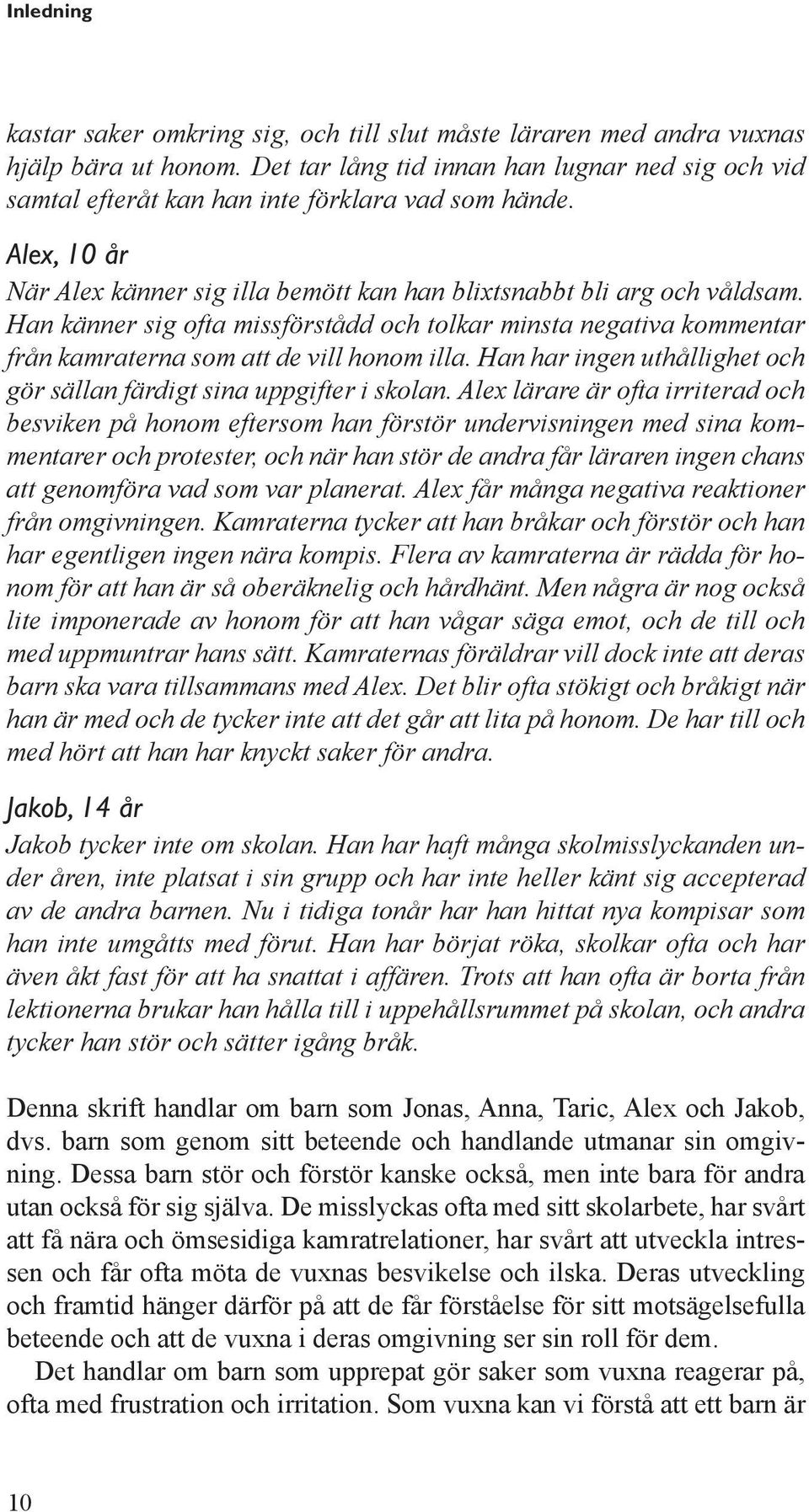 Inledning

kastar saker omkring sig, och till slut måste läraren med andra vuxnas hjälp bära ut honom. Det tar lång tid innan han lugnar ned sig och vid samtal efteråt kan han inte förklara vad som hände.

Alex, 10 år

När Alex känner sig illa bemött kan han blixtsnabbt bli arg och våldsam. Han känner sig ofta missförstådd och tolkar minsta negativa kommentar från kamraterna som att de vill honom illa. Han har ingen uthållighet och gör sällan färdigt sina uppgifter i skolan. Alex lärare är ofta irriterad och besviken på honom eftersom han förstör undervisningen med sina kommentarer och protester, och när han stör de andra får läraren ingen chans att genomföra vad som var planerat. Alex får många negativa reaktioner från omgivningen. Kamraterna tycker att han bråkar och förstör och han har egentligen ingen nära kompis. Flera av kamraterna är rädda för honom för att han är så oberäknelig och hårdhänt. Men några är nog också lite imponerade av honom för att han vågar säga emot, och de till och med uppmuntrar hans sätt. Kamraternas föräldrar vill dock inte att deras barn ska vara tillsammans med Alex. Det blir ofta stökigt och bråkigt när han är med och de tycker inte att det går att lita på honom. De har till och med hört att han har knyckt saker för andra.

Jakob, 14 år

Jakob tycker inte om skolan. Han har haft många skolmisslyckanden under åren, inte platsat i sin grupp och har inte heller känt sig accepterad av de andra barnen. Nu i tidiga tonår har han hittat nya kompisar som han inte umgåtts med förut. Han har börjat röka, skolkar ofta och har även åkt fast för att ha snattat i affären. Trots att han ofta är borta från lektionerna brukar han hålla till i uppehållsrummet på skolan, och andra tycker han stör och sätter igång bråk.

Denna skrift handlar om barn som Jonas, Anna, Taric, Alex och Jakob, dvs. barn som genom sitt beteende och handlande utmanar sin omgivning. Dessa barn stör och förstör kanske också, men inte bara för andra utan också för sig själva. De misslyckas ofta med sitt skolarbete, har svårt att få nära och ömsesidiga kamratrelationer, har svårt att utveckla intressen och får ofta möta de vuxnas besvikelse och ilska. Deras utveckling och framtid hänger därför på att de får förståelse för sitt motsägelsefulla beteende och att de vuxna i deras omgivning ser sin roll för dem.

Det handlar om barn som upprepat gör saker som vuxna reagerar på, ofta med frustration och irritation. Som vuxna kan vi förstå att ett barn är

10